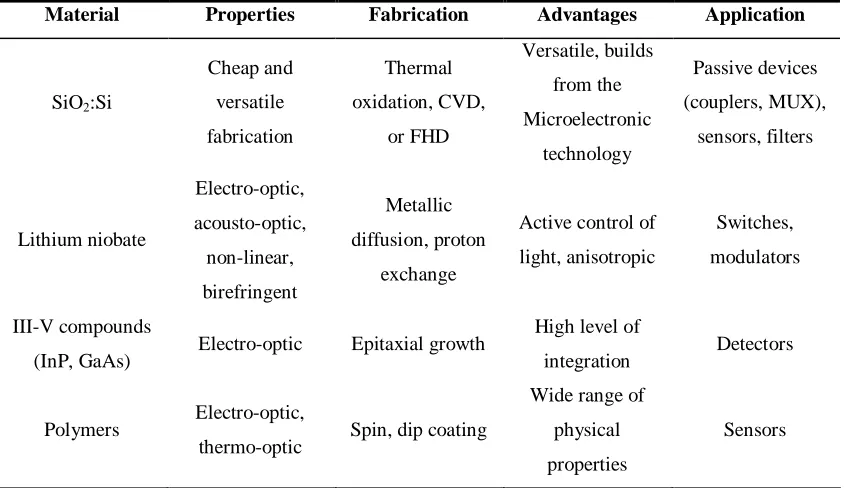 | Material | Properties | Fabrication | Advantages | Application |
|---|---|---|---|---|
| $SiO_2$:Si | Cheap and versatile fabrication | Thermal oxidation, CVD, or FHD | Versatile, builds from the Microelectronic technology | Passive devices (couplers, MUX), sensors, filters |
| Lithium niobate | Electro-optic, acousto-optic, non-linear, birefringent | Metallic diffusion, proton exchange | Active control of light, anisotropic | Switches, modulators |
| III-V compounds (InP, GaAs) | Electro-optic | Epitaxial growth | High level of integration | Detectors |
| Polymers | Electro-optic, thermo-optic | Spin, dip coating | Wide range of physical properties | Sensors |